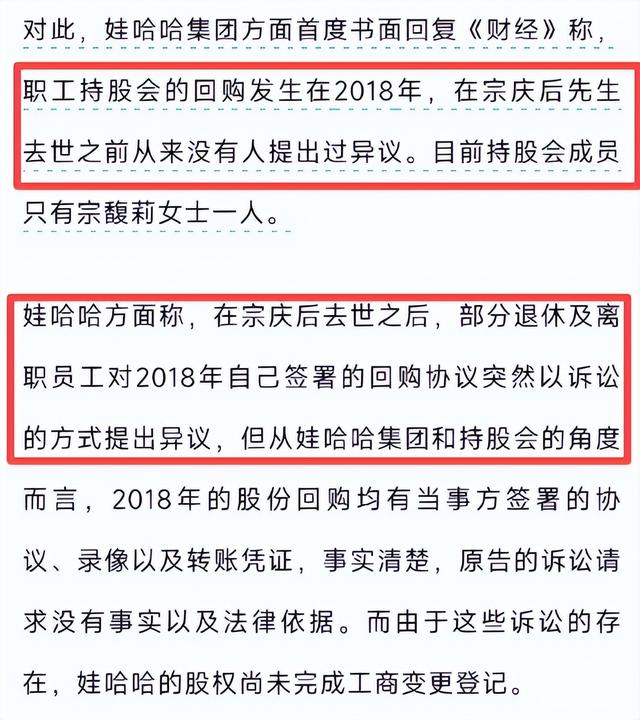 对此，娃哈哈集团方面首度书面回复《财经》称，职工持股会的回购发生在2018年，在宗庆后先生去世之前从来没有人提出过异议。目前持股会成员只有宗馥莉女士一人。

娃哈哈方面称，在宗庆后去世之后，部分退休及离职员工对2018年自己签署的回购协议突然以诉讼的方式提出异议，但从娃哈哈集团和持股会的角度而言，2018年的股份回购均有当事方签署的协议、录像以及转账凭证，事实清楚，原告的诉讼请求没有事实以及法律依据。而由于这些诉讼的存在，娃哈哈的股权尚未完成工商变更登记。